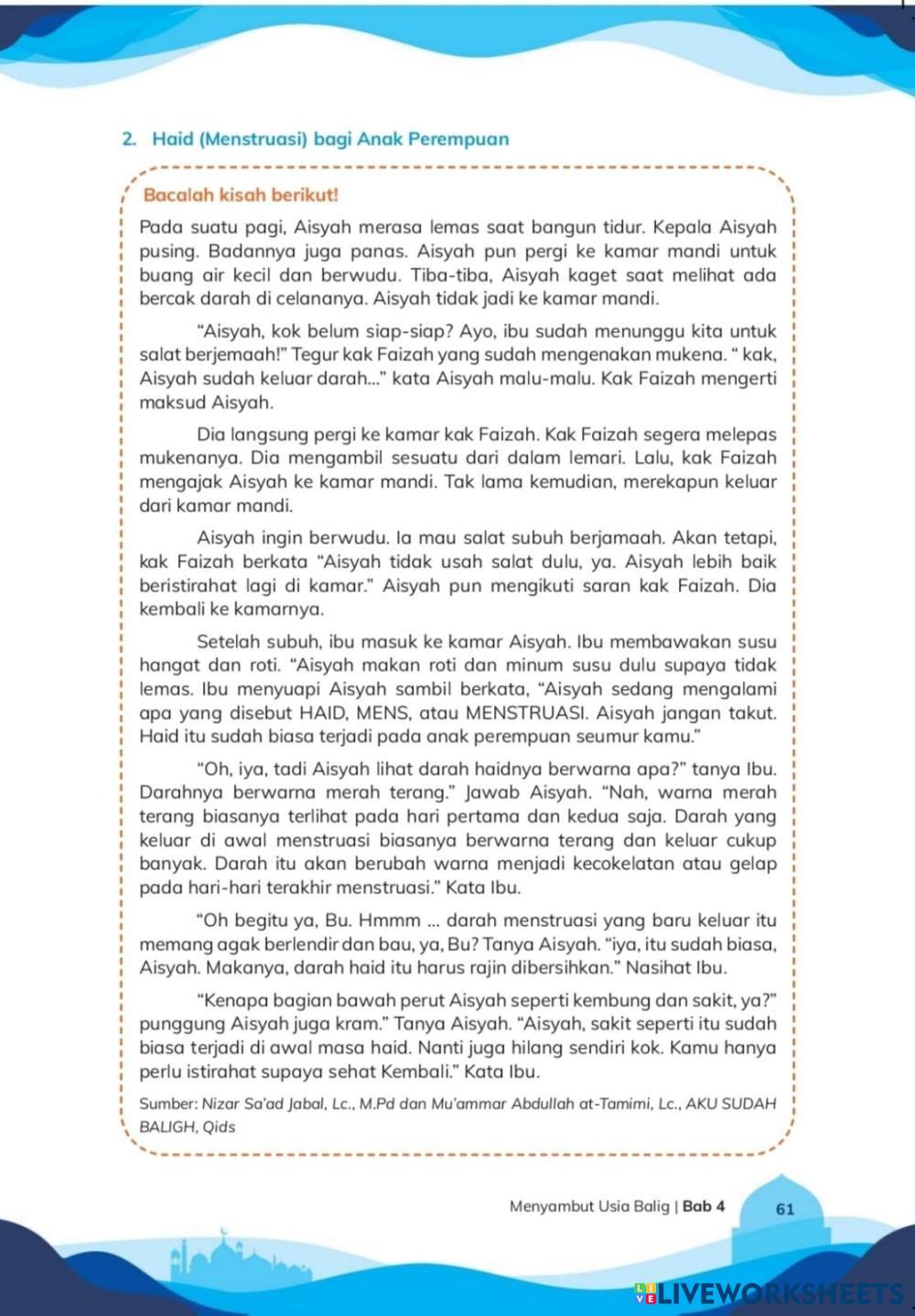 2. Haid (Menstruasi) bagi Anak Perempuan

Bacalah kisah berikut!

Pada suatu pagi, Aisyah merasa lemas saat bangun tidur. Kepala Aisyah pusing. Badannya juga panas. Aisyah pun pergi ke kamar mandi untuk buang air kecil dan berwudu. Tiba-tiba, Aisyah kaget saat melihat ada bercak darah di celananya. Aisyah tidak jadi ke kamar mandi.

"Aisyah, kok belum siap-siap? Ayo, ibu sudah menunggu kita untuk salat berjemaah!" Tegur kak Faizah yang sudah mengenakan mukena. " kak, Aisyah sudah keluar darah..." kata Aisyah malu-malu. Kak Faizah mengerti maksud Aisyah.

Dia langsung pergi ke kamar kak Faizah. Kak Faizah segera melepas mukenanya. Dia mengambil sesuatu dari dalam lemari. Lalu, kak Faizah mengajak Aisyah ke kamar mandi. Tak lama kemudian, merekapun keluar dari kamar mandi.

Aisyah ingin berwudu. Ia mau salat subuh berjamaah. Akan tetapi, kak Faizah berkata "Aisyah tidak usah salat dulu, ya. Aisyah lebih baik beristirahat lagi di kamar." Aisyah pun mengikuti saran kak Faizah. Dia kembali ke kamarnya.

Setelah subuh, ibu masuk ke kamar Aisyah. Ibu membawakan susu hangat dan roti. "Aisyah makan roti dan minum susu dulu supaya tidak lemas. Ibu menyuapi Aisyah sambil berkata, "Aisyah sedang mengalami apa yang disebut HAID, MENS, atau MENSTRUASI. Aisyah jangan takut. Haid itu sudah biasa terjadi pada anak perempuan seumur kamu."

"Oh, iya, tadi Aisyah lihat darah haidnya berwarna apa?" tanya Ibu. Darahnya berwarna merah terang." Jawab Aisyah. "Nah, warna merah terang biasanya terlihat pada hari pertama dan kedua saja. Darah yang keluar di awal menstruasi biasanya berwarna terang dan keluar cukup banyak. Darah itu akan berubah warna menjadi kecokelatan atau gelap pada hari-hari terakhir menstruasi." Kata Ibu.

"Oh begitu ya, Bu. Hmmm ... darah menstruasi yang baru keluar itu memang agak berlendir dan bau, ya, Bu? Tanya Aisyah. "iya, itu sudah biasa, Aisyah. Makanya, darah haid itu harus rajin dibersihkan." Nasihat Ibu.

"Kenapa bagian bawah perut Aisyah seperti kembung dan sakit, ya?" punggung Aisyah juga kram." Tanya Aisyah. "Aisyah, sakit seperti itu sudah biasa terjadi di awal masa haid. Nanti juga hilang sendiri kok. Kamu hanya perlu istirahat supaya sehat Kembali." Kata Ibu.

Sumber: Nizar Sa'ad Jabal, Lc., M.Pd dan Mu'ammar Abdullah at-Tamimi, Lc., AKU SUDAH BALIGH, Qids

Menyambut Usia Balig | Bab 4 61

LIVEWORKSHEETS